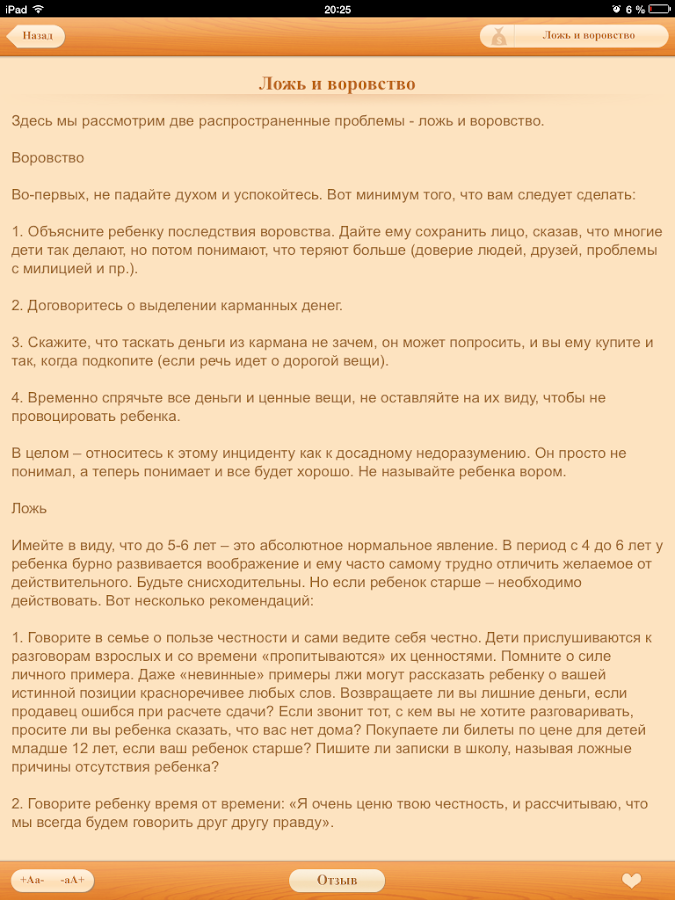 iPad 20:25 6 %

Назад

Ложь и воровство

Ложь и воровство

Здесь мы рассмотрим две распространенные проблемы - ложь и воровство.

Воровство

Во-первых, не падайте духом и успокойтесь. Вот минимум того, что вам следует сделать:

1. Объясните ребенку последствия воровства. Дайте ему сохранить лицо, сказав, что многие дети так делают, но потом понимают, что теряют больше (доверие людей, друзей, проблемы с милицией и пр.).

2. Договоритесь о выделении карманных денег.

3. Скажите, что таскать деньги из кармана не зачем, он может попросить, и вы ему купите и так, когда подкопите (если речь идет о дорогой вещи).

4. Временно спрячьте все деньги и ценные вещи, не оставляйте на их виду, чтобы не провоцировать ребенка.

В целом – относитесь к этому инциденту как к досадному недоразумению. Он просто не понимал, а теперь понимает и все будет хорошо. Не называйте ребенка вором.

Ложь

Имейте в виду, что до 5-6 лет – это абсолютное нормальное явление. В период с 4 до 6 лет у ребенка бурно развивается воображение и ему часто самому трудно отличить желаемое от действительного. Будьте снисходительны. Но если ребенок старше – необходимо действовать. Вот несколько рекомендаций:

1. Говорите в семье о пользе честности и сами ведите себя честно. Дети прислушиваются к разговорам взрослых и со времени «пропитываются» их ценностями. Помните о силе личного примера. Даже «невинные» примеры лжи могут рассказать ребенку о вашей истинной позиции красноречивее любых слов. Возвращаете ли вы лишние деньги, если продавец ошибся при расчете сдачи? Если звонит тот, с кем вы не хотите разговаривать, просите ли вы ребенка сказать, что вас нет дома? Покупаете ли билеты по цене для детей младше 12 лет, если ваш ребенок старше? Пишите ли записки в школу, называя ложные причины отсутствия ребенка?

2. Говорите ребенку время от времени: «Я очень ценю твою честность, и рассчитываю, что мы всегда будем говорить друг другу правду».

+Aa- -aA+

Отзыв